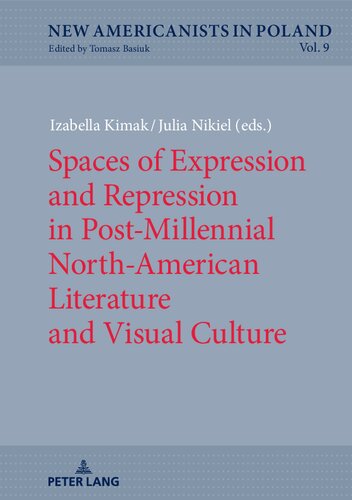 NEW AMERICANISTS IN POLAND
Edited by Tomasz Basiuk
Vol. 9

Izabella Kimak / Julia Nikiel (eds.)

Spaces of Expression and Repression in Post-Millennial North-American Literature and Visual Culture

PETER LANG